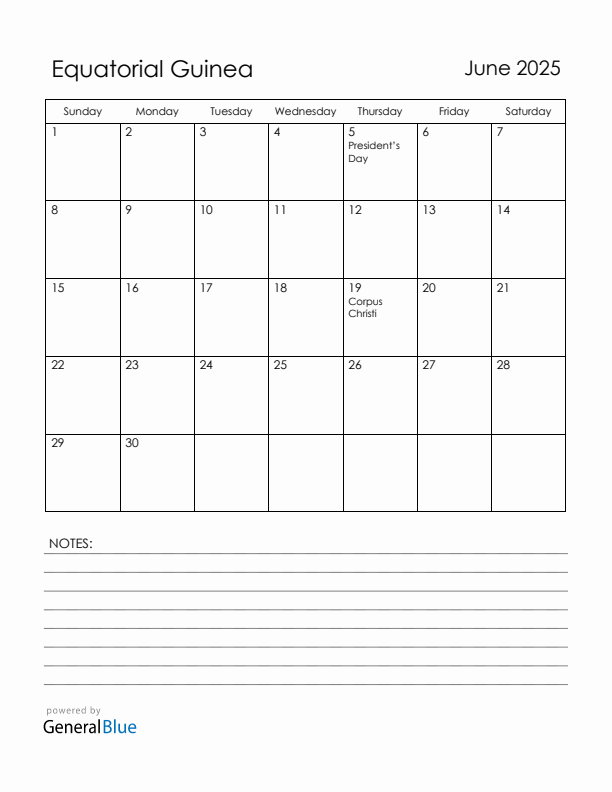 Equatorial Guinea

June 2025

| Sunday | Monday | Tuesday | Wednesday | Thursday | Friday | Saturday |
|---|---|---|---|---|---|---|
| 1 | 2 | 3 | 4 | 5 President's Day | 6 | 7 |
| 8 | 9 | 10 | 11 | 12 | 13 | 14 |
| 15 | 16 | 17 | 18 | 19 Corpus Christi | 20 | 21 |
| 22 | 23 | 24 | 25 | 26 | 27 | 28 |
| 29 | 30 | | | | | |

NOTES:

powered by
GeneralBlue